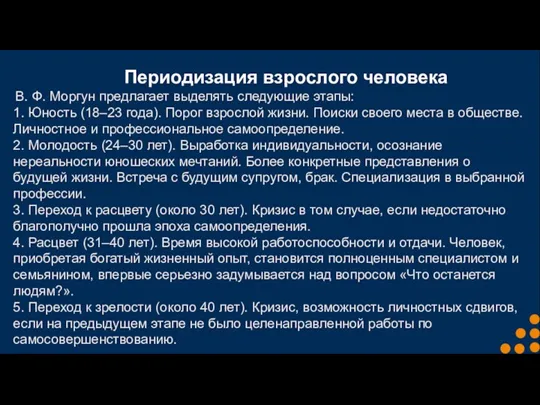 Периодизация взрослого человека

В. Ф. Моргун предлагает выделять следующие этапы:
1. Юность (18–23 года). Порог взрослой жизни. Поиски своего места в обществе. Личностное и профессиональное самоопределение.
2. Молодость (24–30 лет). Выработка индивидуальности, осознание нереальности юношеских мечтаний. Более конкретные представления о будущей жизни. Встреча с будущим супругом, брак. Специализация в выбранной профессии.
3. Переход к расцвету (около 30 лет). Кризис в том случае, если недостаточно благополучно прошла эпоха самоопределения.
4. Расцвет (31–40 лет). Время высокой работоспособности и отдачи. Человек, приобретая богатый жизненный опыт, становится полноценным специалистом и семьянином, впервые серьезно задумывается над вопросом «Что останется людям?».
5. Переход к зрелости (около 40 лет). Кризис, возможность личностных сдвигов, если на предыдущем этапе не было целенаправленной работы по самосовершенствованию.